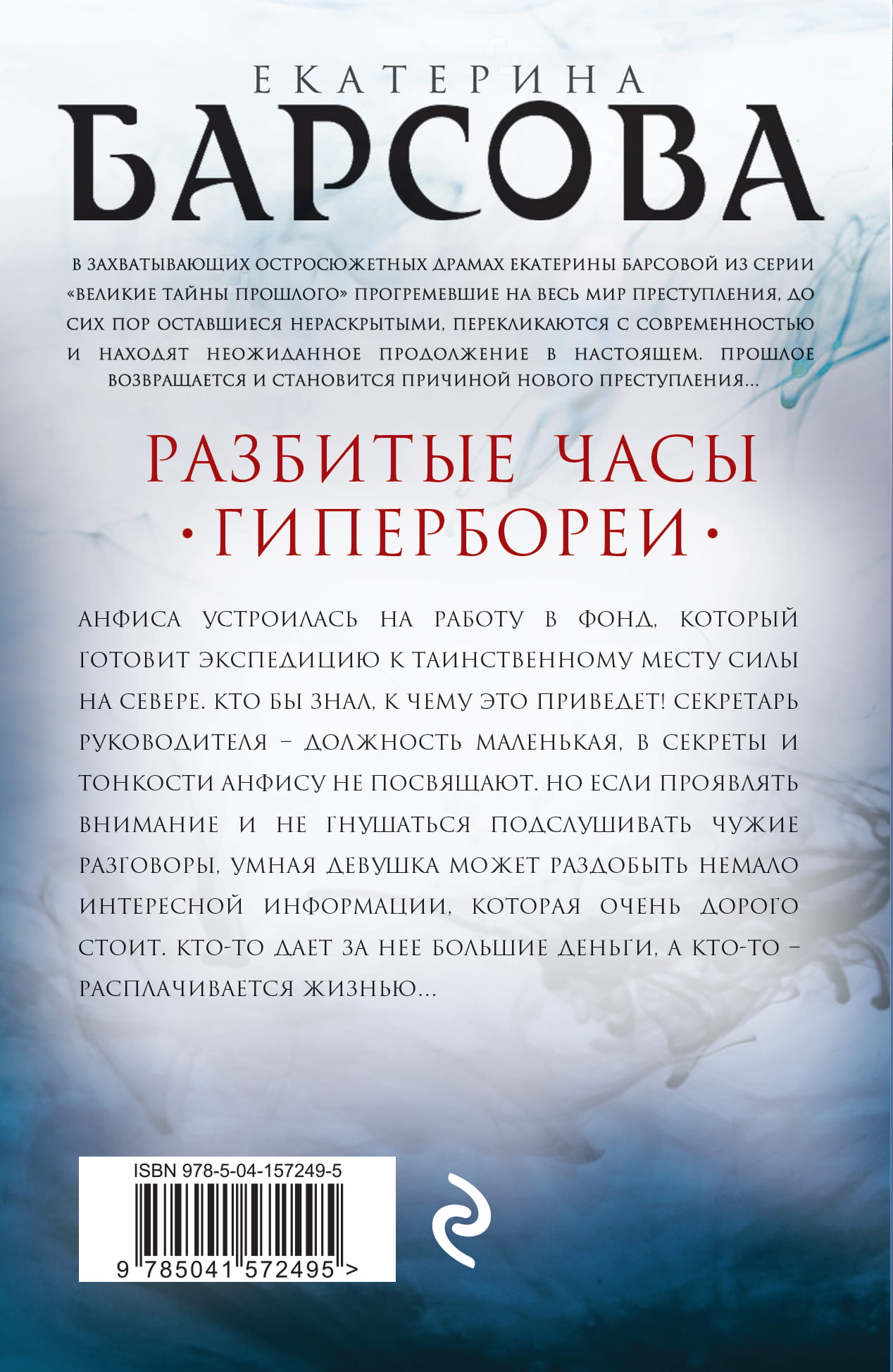 ЕКАТЕРИНА
БАРСОВА

В ЗАХВАТЫВАЮЩИХ ОСТРОСЮЖЕТНЫХ ДРАМАХ ЕКАТЕРИНЫ БАРСОВОЙ ИЗ СЕРИИ «ВЕЛИКИЕ ТАЙНЫ ПРОШЛОГО» ПРОГРЕМЕВШИЕ НА ВЕСЬ МИР ПРЕСТУПЛЕНИЯ, ДО СИХ ПОР ОСТАВШИЕСЯ НЕРАСКРЫТЫМИ, ПЕРЕКЛИКАЮТСЯ С СОВРЕМЕННОСТЬЮ И НАХОДЯТ НЕОЖИДАННОЕ ПРОДОЛЖЕНИЕ В НАСТОЯЩЕМ. ПРОШЛОЕ ВОЗВРАЩАЕТСЯ И СТАНОВИТСЯ ПРИЧИНОЙ НОВОГО ПРЕСТУПЛЕНИЯ...

РАЗБИТЫЕ ЧАСЫ
• ГИПЕРБОРЕИ •

АНФИСА УСТРОИЛАСЬ НА РАБОТУ В ФОНД, КОТОРЫЙ ГОТОВИТ ЭКСПЕДИЦИЮ К ТАИНСТВЕННОМУ МЕСТУ СИЛЫ НА СЕВЕРЕ. КТО БЫ ЗНАЛ, К ЧЕМУ ЭТО ПРИВЕДЕТ! СЕКРЕТАРЬ РУКОВОДИТЕЛЯ – ДОЛЖНОСТЬ МАЛЕНЬКАЯ, В СЕКРЕТЫ И ТОНКОСТИ АНФИСУ НЕ ПОСВЯЩАЮТ. НО ЕСЛИ ПРОЯВЛЯТЬ ВНИМАНИЕ И НЕ ГНУШАТЬСЯ ПОДСЛУШИВАТЬ ЧУЖИЕ РАЗГОВОРЫ, УМНАЯ ДЕВУШКА МОЖЕТ РАЗДОБЫТЬ НЕМАЛО ИНТЕРЕСНОЙ ИНФОРМАЦИИ, КОТОРАЯ ОЧЕНЬ ДОРОГО СТОИТ. КТО-ТО ДАЕТ ЗА НЕЕ БОЛЬШИЕ ДЕНЬГИ, А КТО-ТО – РАСПЛАЧИВАЕТСЯ ЖИЗНЬЮ...

ISBN 978-5-04-157249-5
9 785041 572495 >